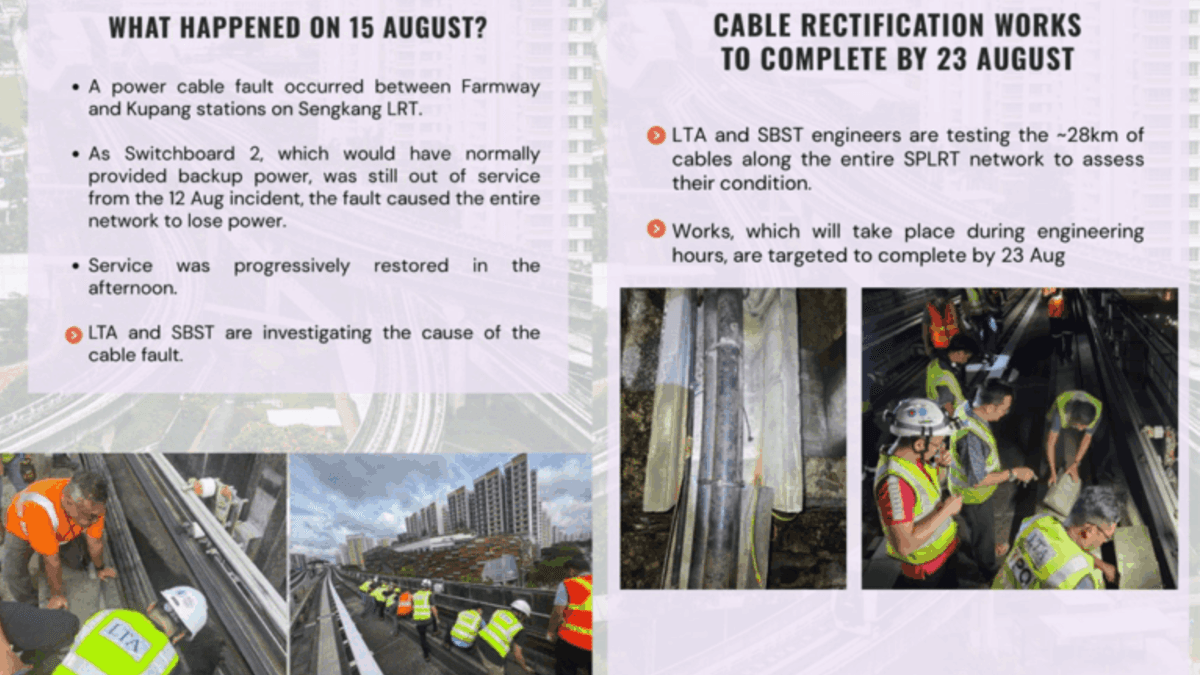 WHAT HAPPENED ON 15 AUGUST?

• A power cable fault occurred between Farmway and Kupang stations on Sengkang LRT.

• As Switchboard 2, which would have normally provided backup power, was still out of service from the 12 Aug incident, the fault caused the entire network to lose power.

• Service was progressively restored in the afternoon.

LTA and SBST are investigating the cause of the cable fault.

LTA

CABLE RECTIFICATION WORKS TO COMPLETE BY 23 AUGUST

LTA and SBST engineers are testing the ~28km of cables along the entire SPLRT network to assess their condition.

Works, which will take place during engineering hours, are targeted to complete by 23 Aug